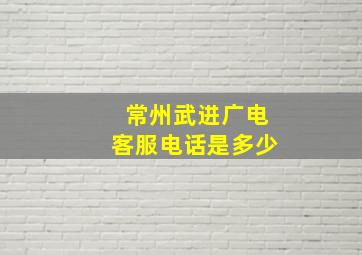 常州武进广电
客服电话是多少